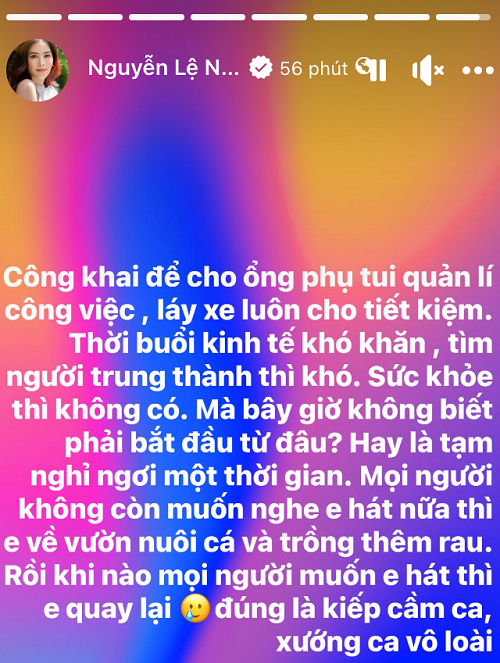 Nguyễn Lệ N... 56 phút

Công khai để cho ổng phụ tui quản lí công việc , láy xe luôn cho tiết kiệm. Thời buổi kinh tế khó khăn , tìm người trung thành thì khó. Sức khỏe thì không có. Mà bây giờ không biết phải bắt đầu từ đâu? Hay là tạm nghỉ ngơi một thời gian. Mọi người không còn muốn nghe e hát nữa thì e về vườn nuôi cá và trồng thêm rau. Rồi khi nào mọi người muốn e hát thì e quay lại 🥲 đúng là kiếp cầm ca, xướng ca vô loài